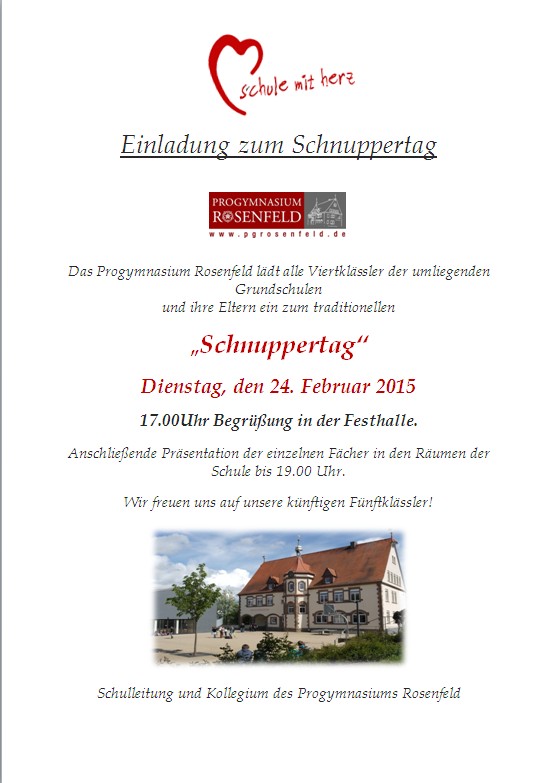 schule mit herz

Einladung zum Schnuppertag

PROGYMNASIUM ROSENFELD
www.pgrosenfeld.de

Das Progymnasium Rosenfeld lädt alle Viertklässler der umliegenden Grundschulen und ihre Eltern ein zum traditionellen

„Schnuppertag"

Dienstag, den 24. Februar 2015

17.00Uhr Begrüßung in der Festhalle.

Anschließende Präsentation der einzelnen Fächer in den Räumen der Schule bis 19.00 Uhr.

Wir freuen uns auf unsere künftigen Fünftklässler!

Schulleitung und Kollegium des Progymnasiums Rosenfeld